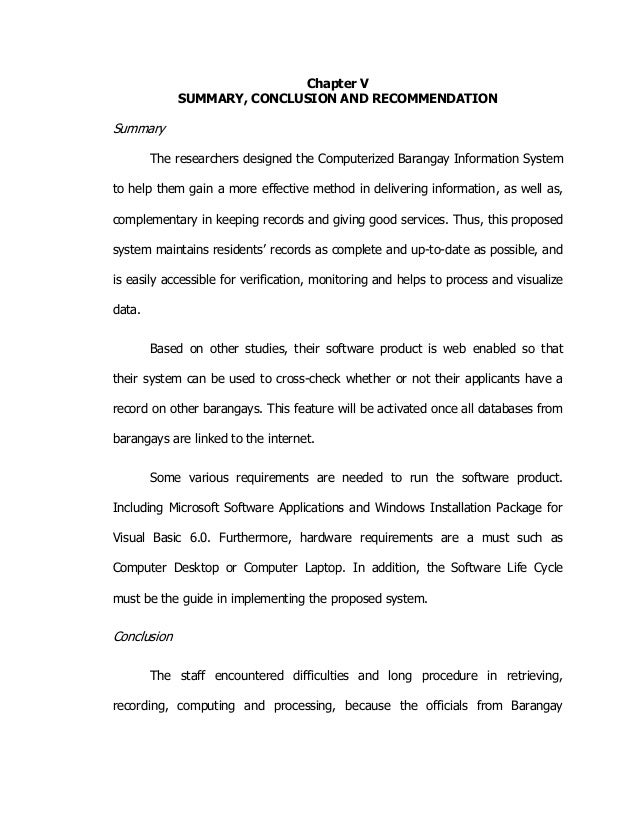 Chapter V
SUMMARY, CONCLUSION AND RECOMMENDATION

Summary

The researchers designed the Computerized Barangay Information System to help them gain a more effective method in delivering information, as well as, complementary in keeping records and giving good services. Thus, this proposed system maintains residents' records as complete and up-to-date as possible, and is easily accessible for verification, monitoring and helps to process and visualize data.

Based on other studies, their software product is web enabled so that their system can be used to cross-check whether or not their applicants have a record on other barangays. This feature will be activated once all databases from barangays are linked to the internet.

Some various requirements are needed to run the software product. Including Microsoft Software Applications and Windows Installation Package for Visual Basic 6.0. Furthermore, hardware requirements are a must such as Computer Desktop or Computer Laptop. In addition, the Software Life Cycle must be the guide in implementing the proposed system.

Conclusion

The staff encountered difficulties and long procedure in retrieving, recording, computing and processing, because the officials from Barangay